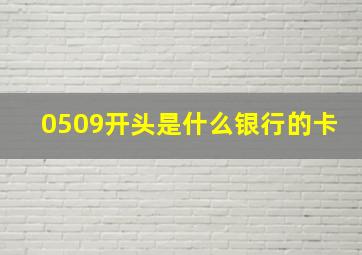 0509开头是什么银行的卡